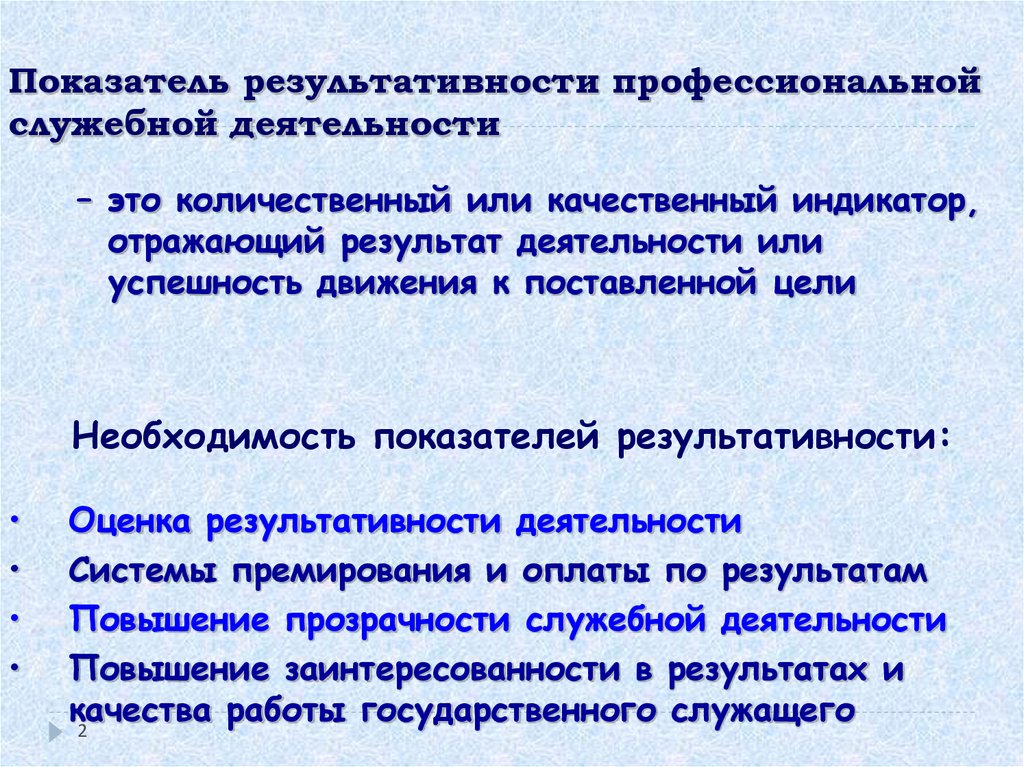 Показатель результативности профессиональной служебной деятельности

– это количественный или качественный индикатор, отражающий результат деятельности или успешность движения к поставленной цели

Необходимость показателей результативности:

• Оценка результативности деятельности
• Системы премирования и оплаты по результатам
• Повышение прозрачности служебной деятельности
• Повышение заинтересованности в результатах и качества работы государственного служащего

2